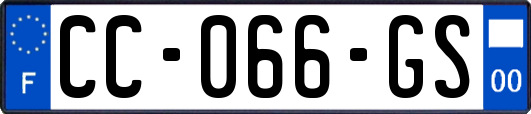 F
CC-066-GS
00